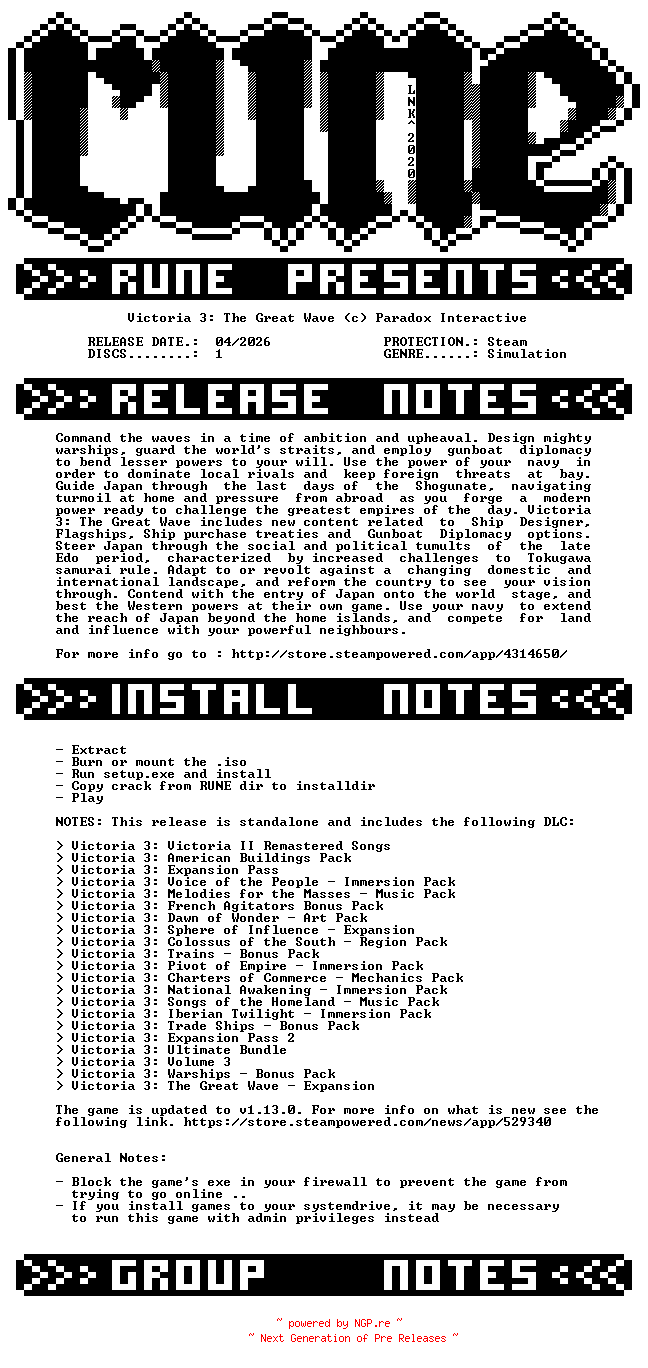 rune

LNK^2020

>>> RUNE PRESENTS <<<

Victoria 3: The Great Wave (c) Paradox Interactive

RELEASE DATE.: 04/2026
DISCS........: 1

PROTECTION.: Steam
GENRE......: Simulation

>>> RELEASE NOTES <<<

Command the waves in a time of ambition and upheaval. Design mighty warships, guard the world's straits, and employ gunboat diplomacy to bend lesser powers to your will. Use the power of your navy in order to dominate local rivals and keep foreign threats at bay. Guide Japan through the last days of the Shogunate, navigating turmoil at home and pressure from abroad as you forge a modern power ready to challenge the greatest empires of the day. Victoria 3: The Great Wave includes new content related to Ship Designer, Flagships, Ship purchase treaties and Gunboat Diplomacy options. Steer Japan through the social and political tumults of the late Edo period, characterized by increased challenges to Tokugawa samurai rule. Adapt to or revolt against a changing domestic and international landscape, and reform the country to see your vision through. Contend with the entry of Japan onto the world stage, and best the Western powers at their own game. Use your navy to extend the reach of Japan beyond the home islands, and compete for land and influence with your powerful neighbours.

For more info go to : http://store.steampowered.com/app/4314650/

>>> INSTALL NOTES <<<

- Extract
- Burn or mount the .iso
- Run setup.exe and install
- Copy crack from RUNE dir to installdir
- Play

NOTES: This release is standalone and includes the following DLC:

> Victoria 3: Victoria II Remastered Songs
> Victoria 3: American Buildings Pack
> Victoria 3: Expansion Pass
> Victoria 3: Voice of the People - Immersion Pack
> Victoria 3: Melodies for the Masses - Music Pack
> Victoria 3: French Agitators Bonus Pack
> Victoria 3: Dawn of Wonder - Art Pack
> Victoria 3: Sphere of Influence - Expansion
> Victoria 3: Colossus of the South - Region Pack
> Victoria 3: Trains - Bonus Pack
> Victoria 3: Pivot of Empire - Immersion Pack
> Victoria 3: Charters of Commerce - Mechanics Pack
> Victoria 3: National Awakening - Immersion Pack
> Victoria 3: Songs of the Homeland - Music Pack
> Victoria 3: Iberian Twilight - Immersion Pack
> Victoria 3: Trade Ships - Bonus Pack
> Victoria 3: Expansion Pass 2
> Victoria 3: Ultimate Bundle
> Victoria 3: Volume 3
> Victoria 3: Warships - Bonus Pack
> Victoria 3: The Great Wave - Expansion

The game is updated to v1.13.0. For more info on what is new see the following link. https://store.steampowered.com/news/app/529340

General Notes:

- Block the game's exe in your firewall to prevent the game from trying to go online ..
- If you install games to your systemdrive, it may be necessary to run this game with admin privileges instead

>>> GROUP NOTES <<<

~ powered by NGP.re ~
~ Next Generation of Pre Releases ~